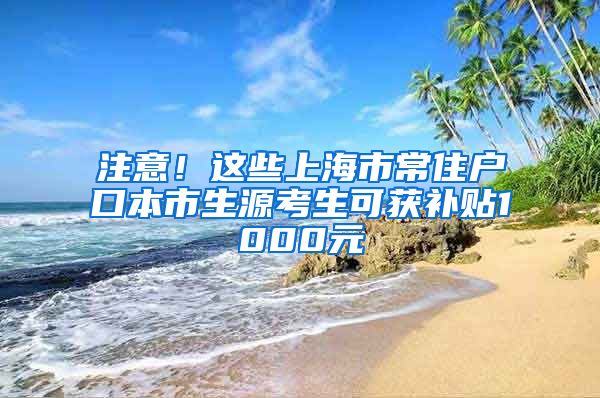 注意！这些上海市常住户口本市生源考生可获补贴1000元